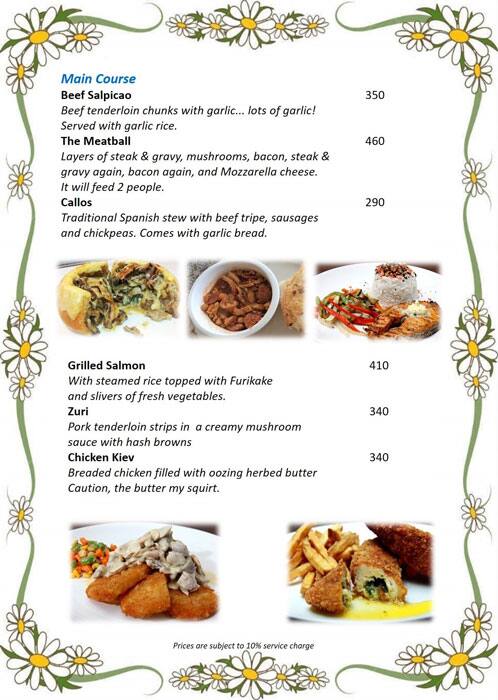 Main Course

Beef Salpicao 350
Beef tenderloin chunks with garlic... lots of garlic! Served with garlic rice.

The Meatball 460
Layers of steak & gravy, mushrooms, bacon, steak & gravy again, bacon again, and Mozzarella cheese. It will feed 2 people.

Callos 290
Traditional Spanish stew with beef tripe, sausages and chickpeas. Comes with garlic bread.

Grilled Salmon 410
With steamed rice topped with Furikake and slivers of fresh vegetables.

Zuri 340
Pork tenderloin strips in a creamy mushroom sauce with hash browns

Chicken Kiev 340
Breaded chicken filled with oozing herbed butter Caution, the butter my squirt.

Prices are subject to 10% service charge